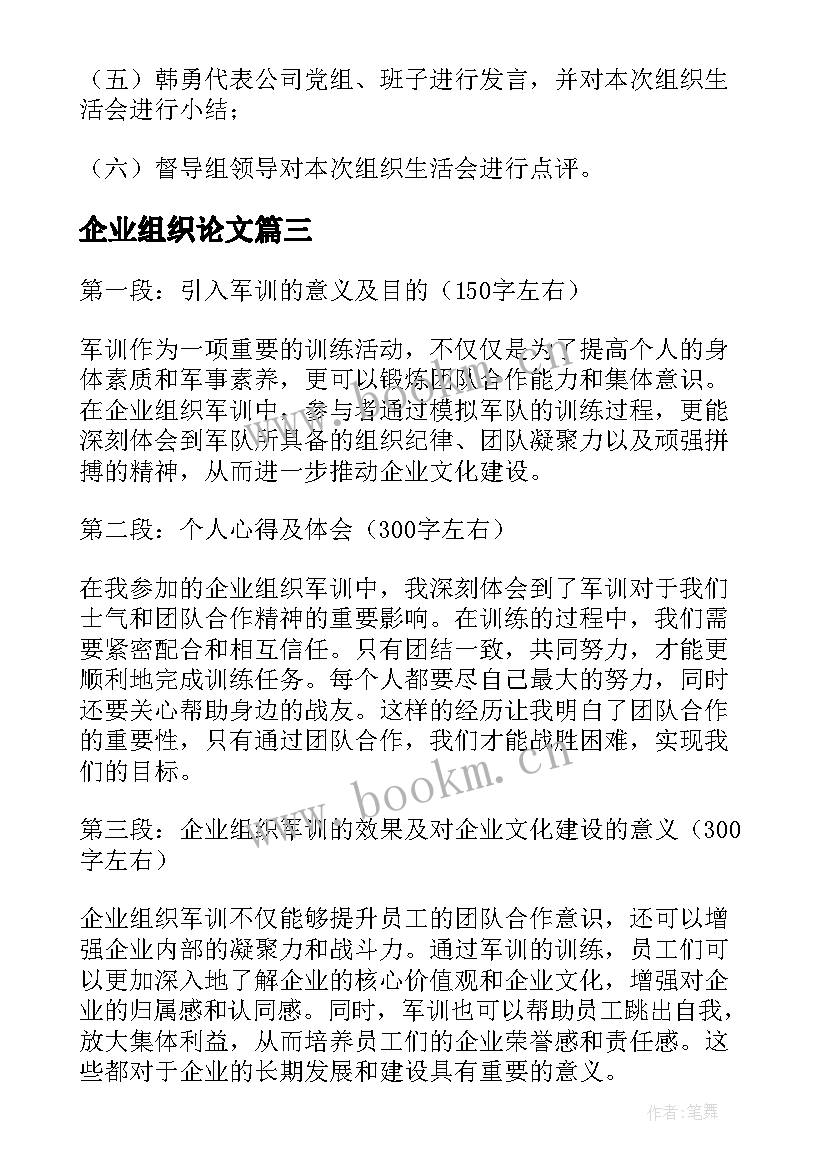 （五）韩勇代表公司党组、班子进行发言，并对本次组织生活会进行小结；

（六）督导组领导对本次组织生活会进行点评。

企业组织论文篇三

第一段：引入军训的意义及目的（150字左右）

军训作为一项重要的训练活动，不仅仅是为了提高个人的身体素质和军事素养，更可以锻炼团队合作能力和集体意识。在企业组织军训中，参与者通过模拟军队的训练过程，更能深刻体会到军队所具备的组织纪律、团队凝聚力以及顽强拼搏的精神，从而进一步推动企业文化建设。

第二段：个人心得及体会（300字左右）

在我参加的企业组织军训中，我深刻体会到了军训对于我们士气和团队合作精神的重要影响。在训练的过程中，我们需要紧密配合和相互信任。只有团结一致，共同努力，才能更顺利地完成训练任务。每个人都要尽自己最大的努力，同时还要关心帮助身边的战友。这样的经历让我明白了团队合作的重要性，只有通过团队合作，我们才能战胜困难，实现我们的目标。

www.bookm.cn

第三段：企业组织军训的效果及对企业文化建设的意义（300字左右）

企业组织军训不仅能够提升员工的团队合作意识，还可以增强企业内部的凝聚力和战斗力。通过军训的训练，员工们可以更加深入地了解企业的核心价值观和企业文化，增强对企业的归属感和认同感。同时，军训也可以帮助员工跳出自我，放大集体利益，从而培养员工们的企业荣誉感和责任感。这些都对于企业的长期发展和建设具有重要的意义。

作者：笔舞